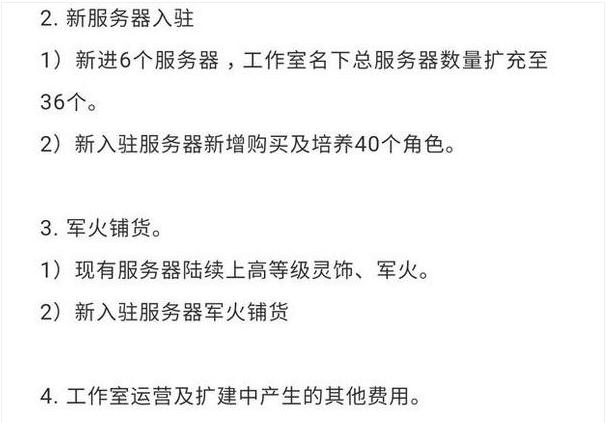 2. 新服务器入驻

1）新进6个服务器，工作室名下总服务器数量扩充至36个。

2）新入驻服务器新增购买及培养40个角色。

3. 军火铺货。

1）现有服务器陆续上高等级灵饰、军火。

2）新入驻服务器军火铺货

4. 工作室运营及扩建中产生的其他费用。